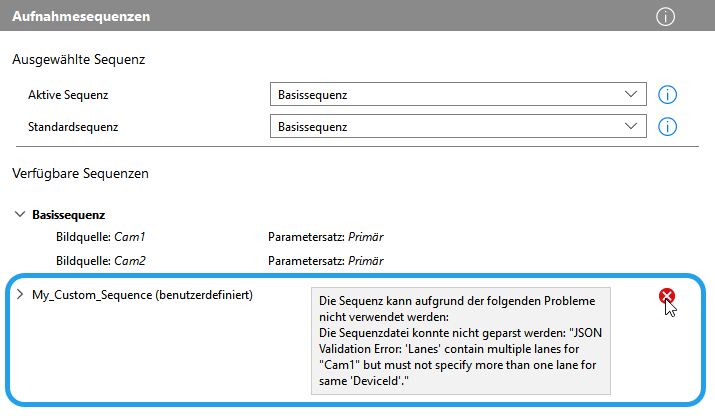 Aufnahmesequenzen

Ausgewählte Sequenz

Aktive Sequenz
Basissequenz

Standardsequenz
Basissequenz

Verfügbare Sequenzen

Basissequenz
Bildquelle: Cam1
Parametersatz: Primär
Bildquelle: Cam2
Parametersatz: Primär

My_Custom_Sequence (benutzerdefiniert)

Die Sequenz kann aufgrund der folgenden Probleme nicht verwendet werden:
Die Sequenzdatei konnte nicht geparst werden: "JSON Validation Error: 'Lanes' contain multiple lanes for "Cam1" but must not specify more than one lane for same 'DeviceId'."